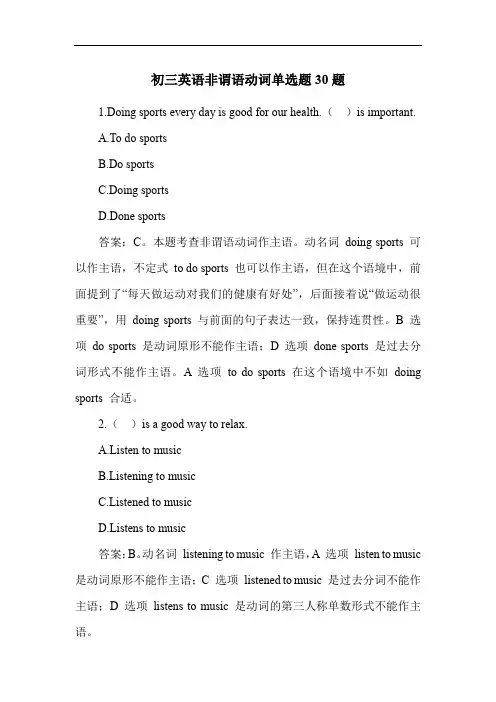 初三英语非谓语动词单选题 30 题

1.Doing sports every day is good for our health.（　）is important.

A.To do sports

B.Do sports

C.Doing sports

D.Done sports

答案：C。本题考查非谓语动词作主语。动名词 doing sports 可以作主语，不定式 to do sports 也可以作主语，但在这个语境中，前面提到了“每天做运动对我们的健康有好处”，后面接着说“做运动很重要”，用 doing sports 与前面的句子表达一致，保持连贯性。B 选项 do sports 是动词原形不能作主语；D 选项 done sports 是过去分词形式不能作主语。A 选项 to do sports 在这个语境中不如 doing sports 合适。

2.（　）is a good way to relax.

A.Listen to music

B.Listening to music

C.Listened to music

D.Listens to music

答案：B。动名词 listening to music 作主语，A 选项 listen to music 是动词原形不能作主语；C 选项 listened to music 是过去分词不能作主语；D 选项 listens to music 是动词的第三人称单数形式不能作主语。